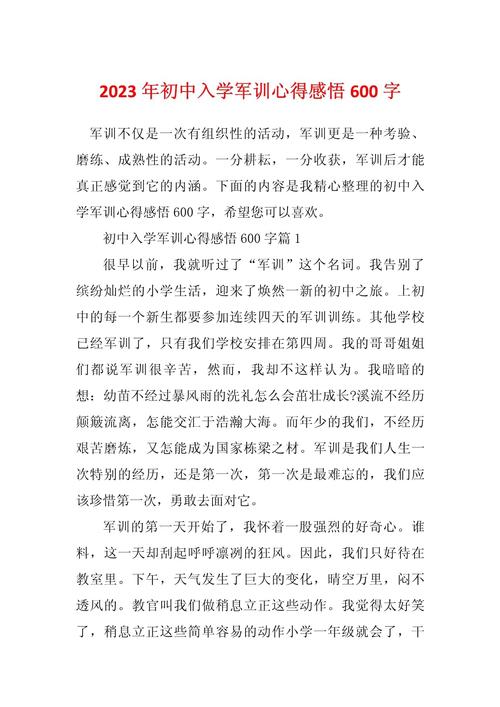 2023 年初中入学军训心得感悟 600 字

军训不仅是一次有组织性的活动，军训更是一种考验、磨练、成熟性的活动。一分耕耘，一分收获，军训后才能真正感觉到它的内涵。下面的内容是我精心整理的初中入学军训心得感悟 600 字，希望您可以喜欢。

初中入学军训心得感悟 600 字篇 1

很早以前，我就听过了“军训”这个名词。我告别了缤纷灿烂的小学生活，迎来了焕然一新的初中之旅。上初中的每一个新生都要参加连续四天的军训训练。其他学校已经军训了，只有我们学校安排在第四周。我的哥哥姐姐们都说军训很辛苦，然而，我却不这样认为。我暗暗的想：幼苗不经过暴风雨的洗礼怎么会茁壮成长?溪流不经历颠簸流离，怎能交汇于浩瀚大海。而年少的我们，不经历艰苦磨炼，又怎能成为国家栋梁之材。军训是我们人生一次特别的经历，还是第一次，第一次是最难忘的，我们应该珍惜第一次，勇敢去面对它。

军训的第一天开始了，我怀着一股强烈的好奇心。谁料，这一天却刮起呼呼凛冽的狂风。因此，我们只好待在教室里。下午，天气发生了巨大的变化，晴空万里，闷不透风的。教官叫我们做稍息立正这些动作。我觉得太好笑了，稍息立正这些简单容易的动作小学一年级就会了，干